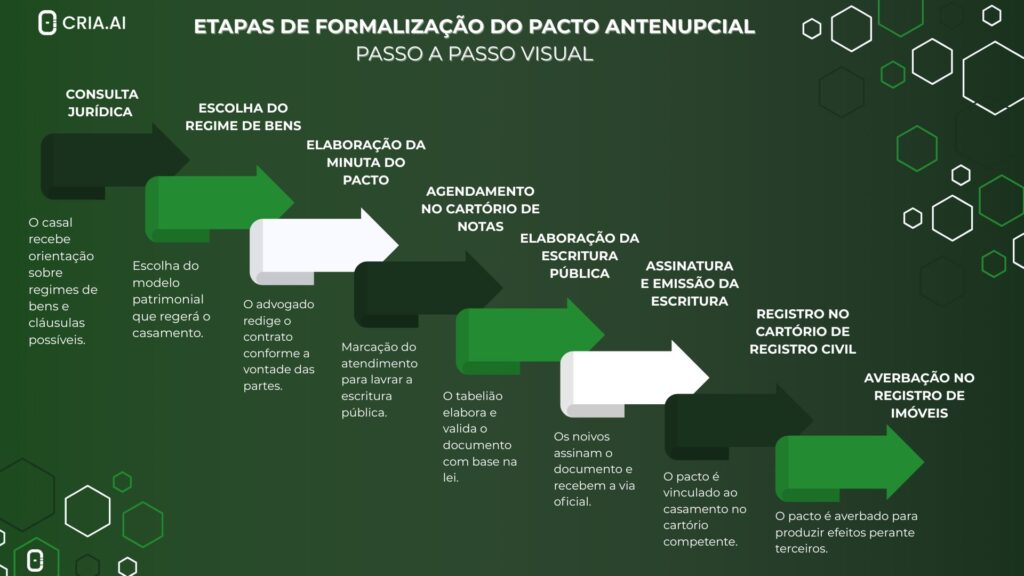 CRIA.AI

ETAPAS DE FORMALIZAÇÃO DO PACTO ANTENUPCIAL
PASSO A PASSO VISUAL

CONSULTA JURÍDICA
O casal recebe orientação sobre regimes de bens e cláusulas possíveis.

ESCOLHA DO REGIME DE BENS
Escolha do modelo patrimonial que regerá o casamento.

ELABORAÇÃO DA MINUTA DO PACTO
O advogado redige o contrato conforme a vontade das partes.

AGENDAMENTO NO CARTÓRIO DE NOTAS
Marcação do atendimento para lavrar a escritura pública.

ELABORAÇÃO DA ESCRITURA PÚBLICA
O tabelião elabora e valida o documento com base na lei.

ASSINATURA E EMISSÃO DA ESCRITURA
Os noivos assinam o documento e recebem a via oficial.

REGISTRO NO CARTÓRIO DE REGISTRO CIVIL
O pacto é vinculado ao casamento no cartório competente.

AVERBAÇÃO NO REGISTRO DE IMÓVEIS
O pacto é averbado para produzir efeitos perante terceiros.